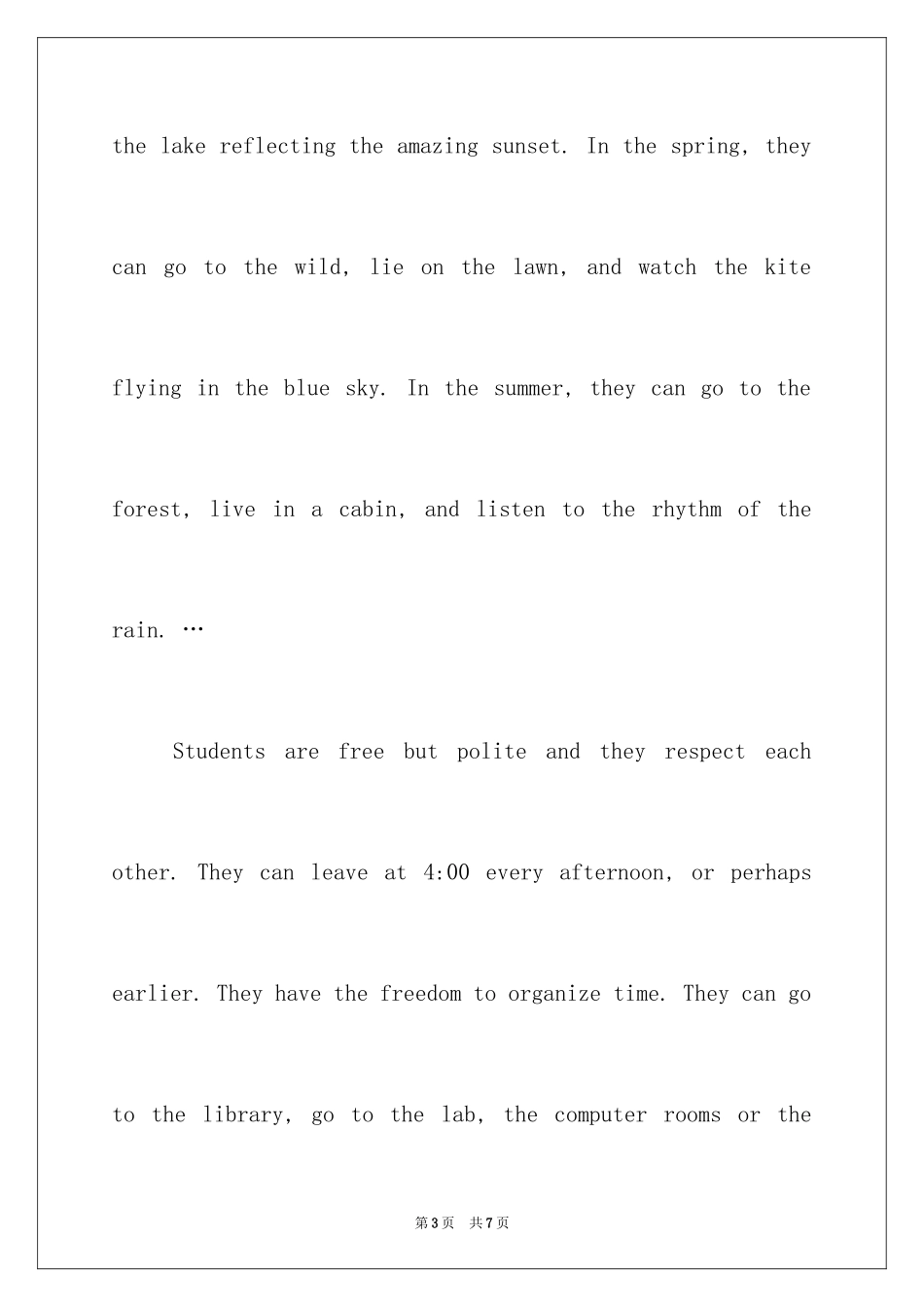 the lake reflecting the amazing sunset. In the spring, they can go to the wild, lie on the lawn, and watch the kite flying in the blue sky. In the summer, they can go to the forest, live in a cabin, and listen to the rhythm of the rain. …

Students are free but polite and they respect each other. They can leave at 4:00 every afternoon, or perhaps earlier. They have the freedom to organize time. They can go to the library, go to the lab, the computer rooms or the

第3页 共7页